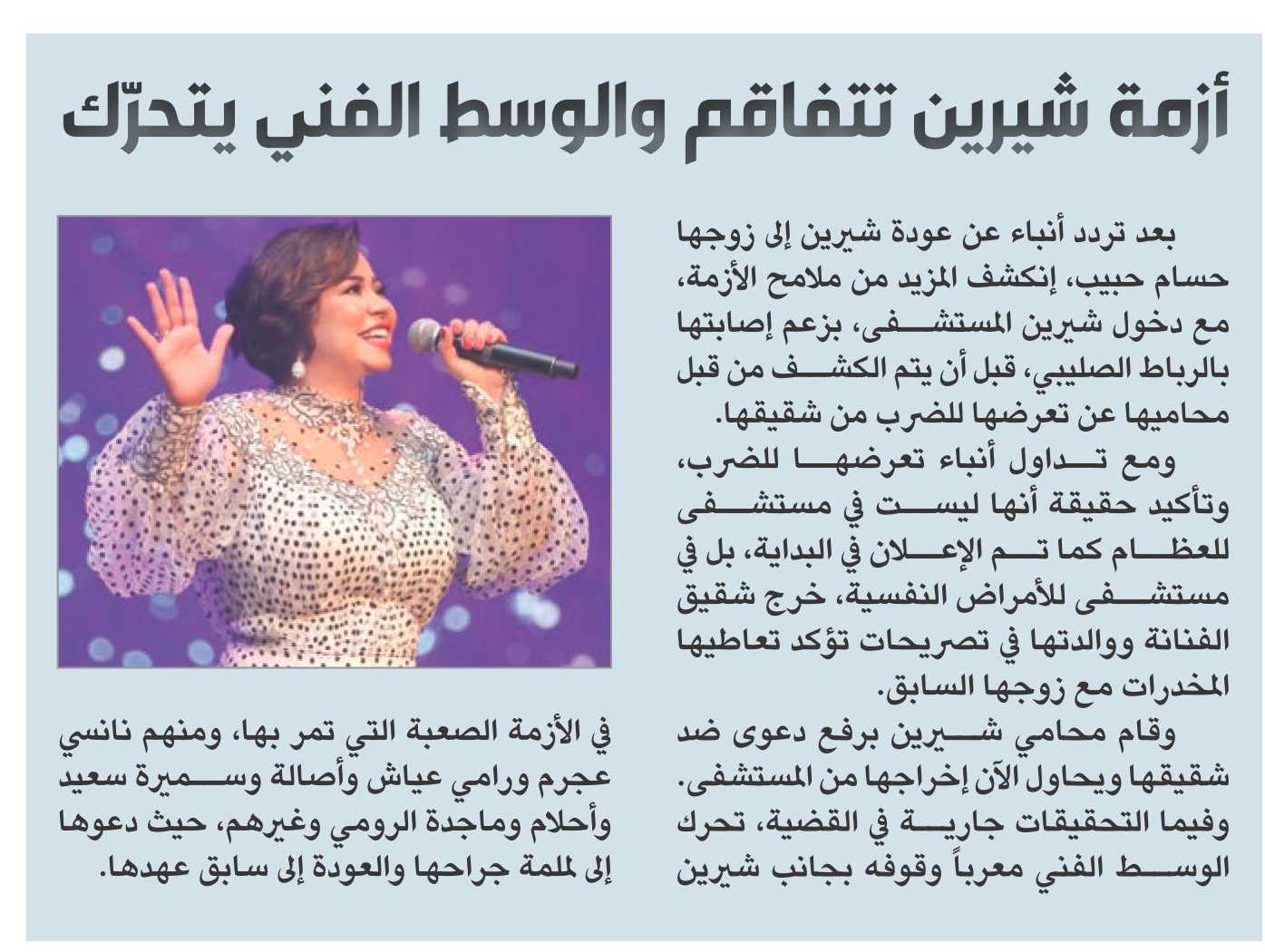 أزمة شيرين تتفاقم والوسط الفني يتحرّك

بعد تردد أنباء عن عودة شيرين إلى زوجها حسام حبيب، إنكشف المزيد من ملامح الأزمة، مع دخول شيرين المستشفى، بزعم إصابتها بالرباط الصليبي، قبل أن يتم الكشف من قبل محاميها عن تعرضها للضرب من شقيقها.

ومع تداول أنباء تعرضها للضرب، وتأكيد حقيقة أنها ليست في مستشفى للعظام كما تم الإعلان في البداية، بل في مستشفى للأمراض النفسية، خرج شقيق الفنانة ووالدتها في تصريحات تؤكد تعاطيها المخدرات مع زوجها السابق.

وقام محامي شيرين برفع دعوى ضد شقيقها ويحاول الآن إخراجها من المستشفى. وفيما التحقيقات جارية في القضية، تحرك الوسط الفني معرباً وقوفه بجانب شيرين في الأزمة الصعبة التي تمر بها، ومنهم نانسي عجرم ورامي عياش وأصالة وسميرة سعيد وأحلام وماجدة الرومي وغيرهم، حيث دعوها إلى لملمة جراحها والعودة إلى سابق عهدها.